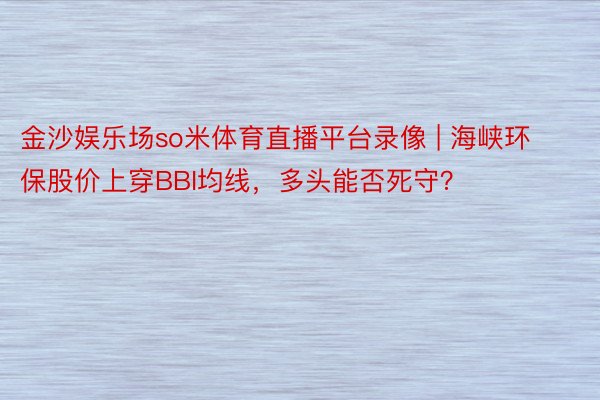 金沙娱乐场so米体育直播平台录像 | 海峡环保股价上穿BBI均线，多头能否死守?